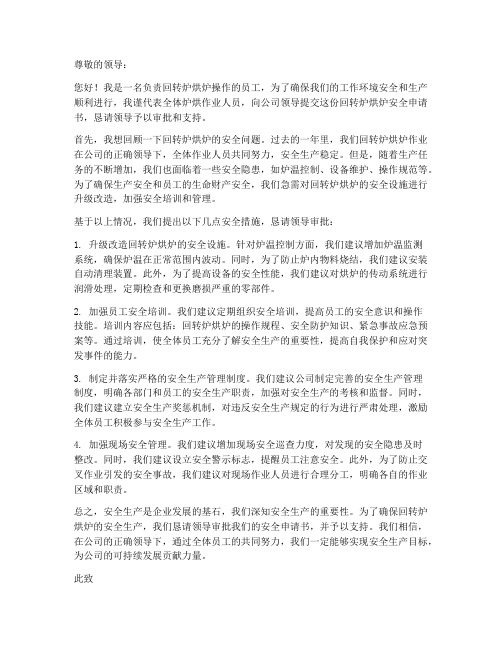 尊敬的领导：

您好！我是一名负责回转炉烘炉操作的员工，为了确保我们的工作环境安全和生产顺利进行，我谨代表全体炉烘作业人员，向公司领导提交这份回转炉烘炉安全申请书，恳请领导予以审批和支持。

首先，我想回顾一下回转炉烘炉的安全问题。过去的一年里，我们回转炉烘炉作业在公司的正确领导下，全体作业人员共同努力，安全生产稳定。但是，随着生产任务的不断增加，我们也面临着一些安全隐患，如炉温控制、设备维护、操作规范等。为了确保生产安全和员工的生命财产安全，我们急需对回转炉烘炉的安全设施进行升级改造，加强安全培训和管理。

基于以上情况，我们提出以下几点安全措施，恳请领导审批：

1. 升级改造回转炉烘炉的安全设施。针对炉温控制方面，我们建议增加炉温监测系统，确保炉温在正常范围内波动。同时，为了防止炉内物料烧结，我们建议安装自动清理装置。此外，为了提高设备的安全性能，我们建议对烘炉的传动系统进行润滑处理，定期检查和更换磨损严重的零部件。

2. 加强员工安全培训。我们建议定期组织安全培训，提高员工的安全意识和操作技能。培训内容应包括：回转炉烘炉的操作规程、安全防护知识、紧急事故应急预案等。通过培训，使全体员工充分了解安全生产的重要性，提高自我保护和应对突发事件的能力。

3. 制定并落实严格的安全生产管理制度。我们建议公司制定完善的安全生产管理制度，明确各部门和员工的安全生产职责，加强对安全生产的考核和监督。同时，我们建议建立安全生产奖惩机制，对违反安全生产规定的行为进行严肃处理，激励全体员工积极参与安全生产工作。

4. 加强现场安全管理。我们建议增加现场安全巡查力度，对发现的安全隐患及时整改。同时，我们建议设立安全警示标志，提醒员工注意安全。此外，为了防止交叉作业引发的安全事故，我们建议对现场作业人员进行合理分工，明确各自的作业区域和职责。

总之，安全生产是企业发展的基石，我们深知安全生产的重要性。为了确保回转炉烘炉的安全生产，我们恳请领导审批我们的安全申请书，并予以支持。我们相信，在公司的正确领导下，通过全体员工的共同努力，我们一定能够实现安全生产目标，为公司的可持续发展贡献力量。

此致